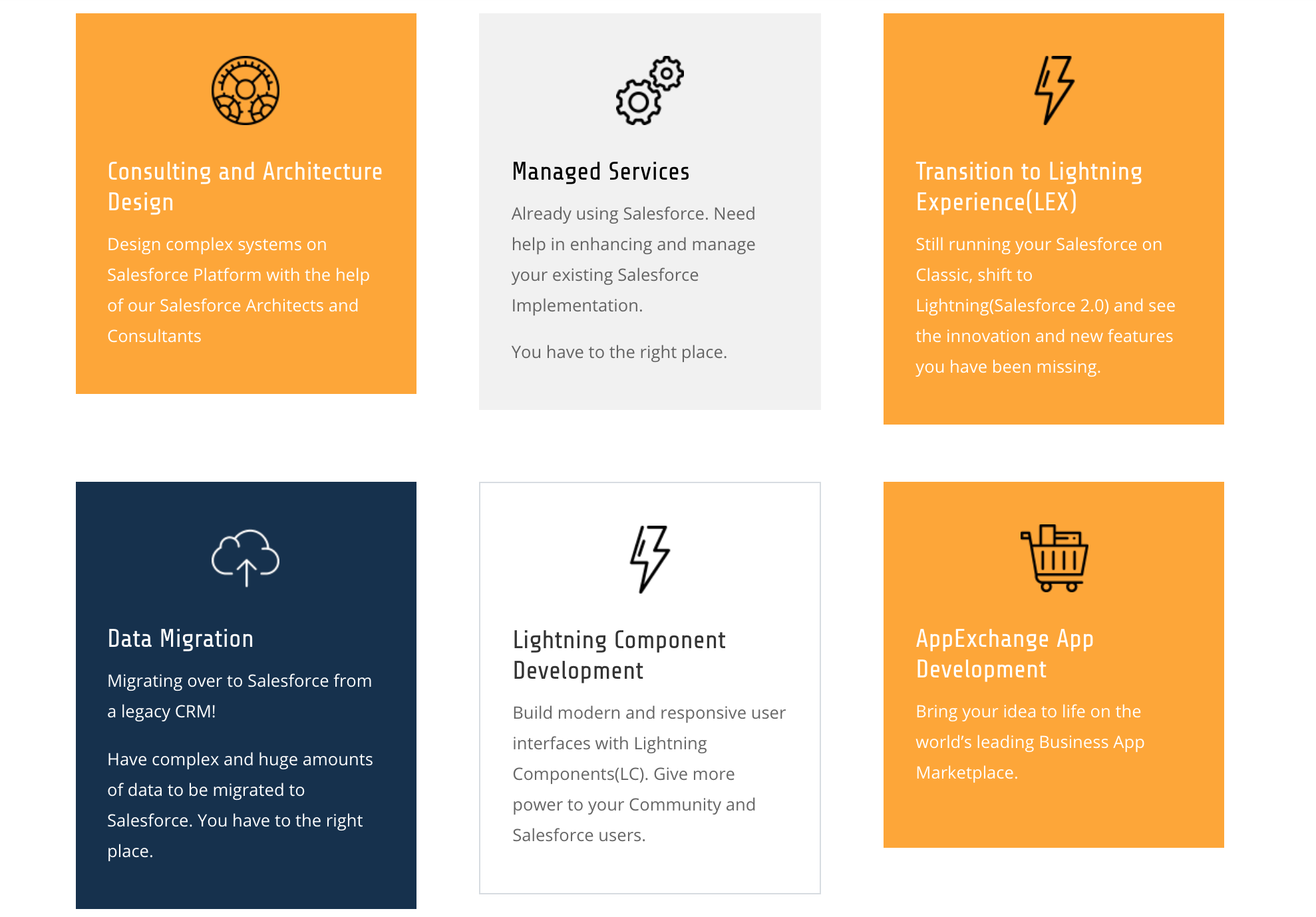 Consulting and Architecture Design

Design complex systems on Salesforce Platform with the help of our Salesforce Architects and Consultants

Managed Services

Already using Salesforce. Need help in enhancing and manage your existing Salesforce Implementation.

You have to the right place.

Transition to Lightning Experience(LEX)

Still running your Salesforce on Classic, shift to Lightning(Salesforce 2.0) and see the innovation and new features you have been missing.

Data Migration

Migrating over to Salesforce from a legacy CRM!

Have complex and huge amounts of data to be migrated to Salesforce. You have to the right place.

Lightning Component Development

Build modern and responsive user interfaces with Lightning Components(LC). Give more power to your Community and Salesforce users.

AppExchange App Development

Bring your idea to life on the world's leading Business App Marketplace.